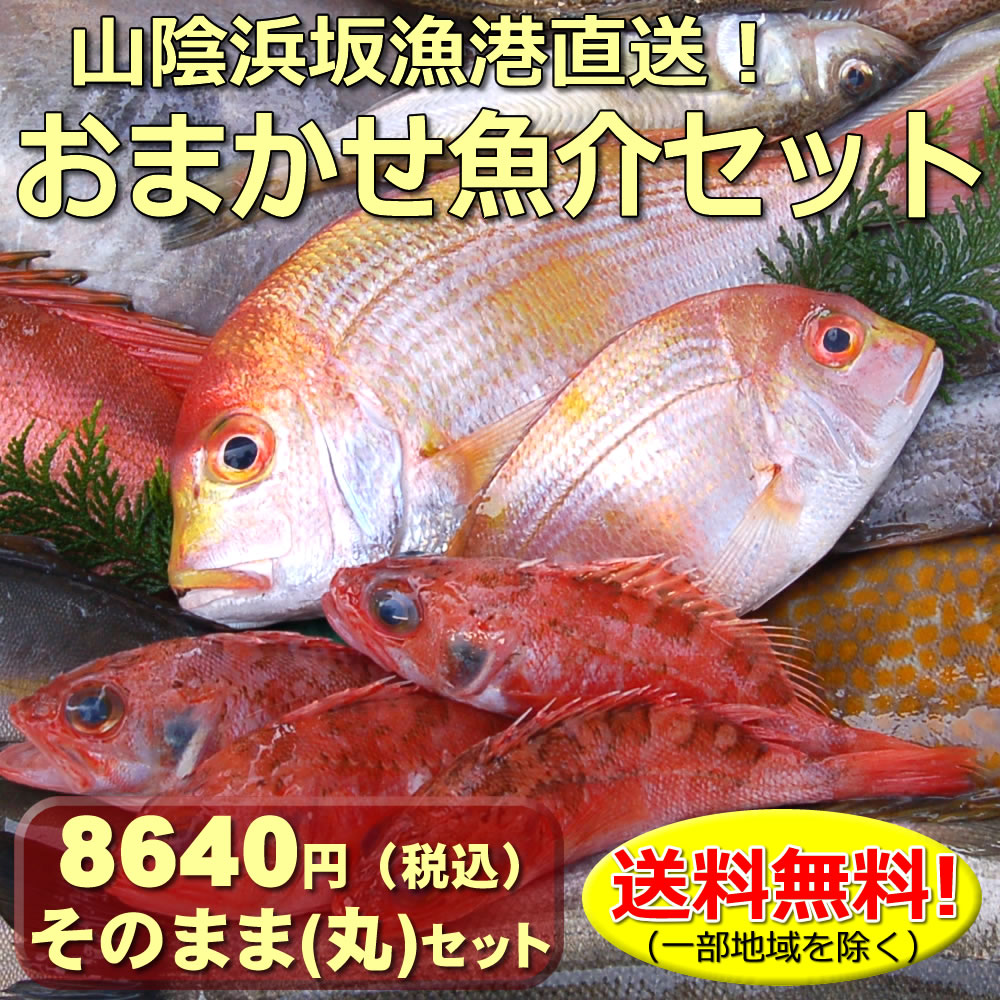 山陰浜坂漁港直送！
おまかせ魚介セット

8640円（税込）
そのまま(丸)セット

送料無料!
（一部地域を除く）